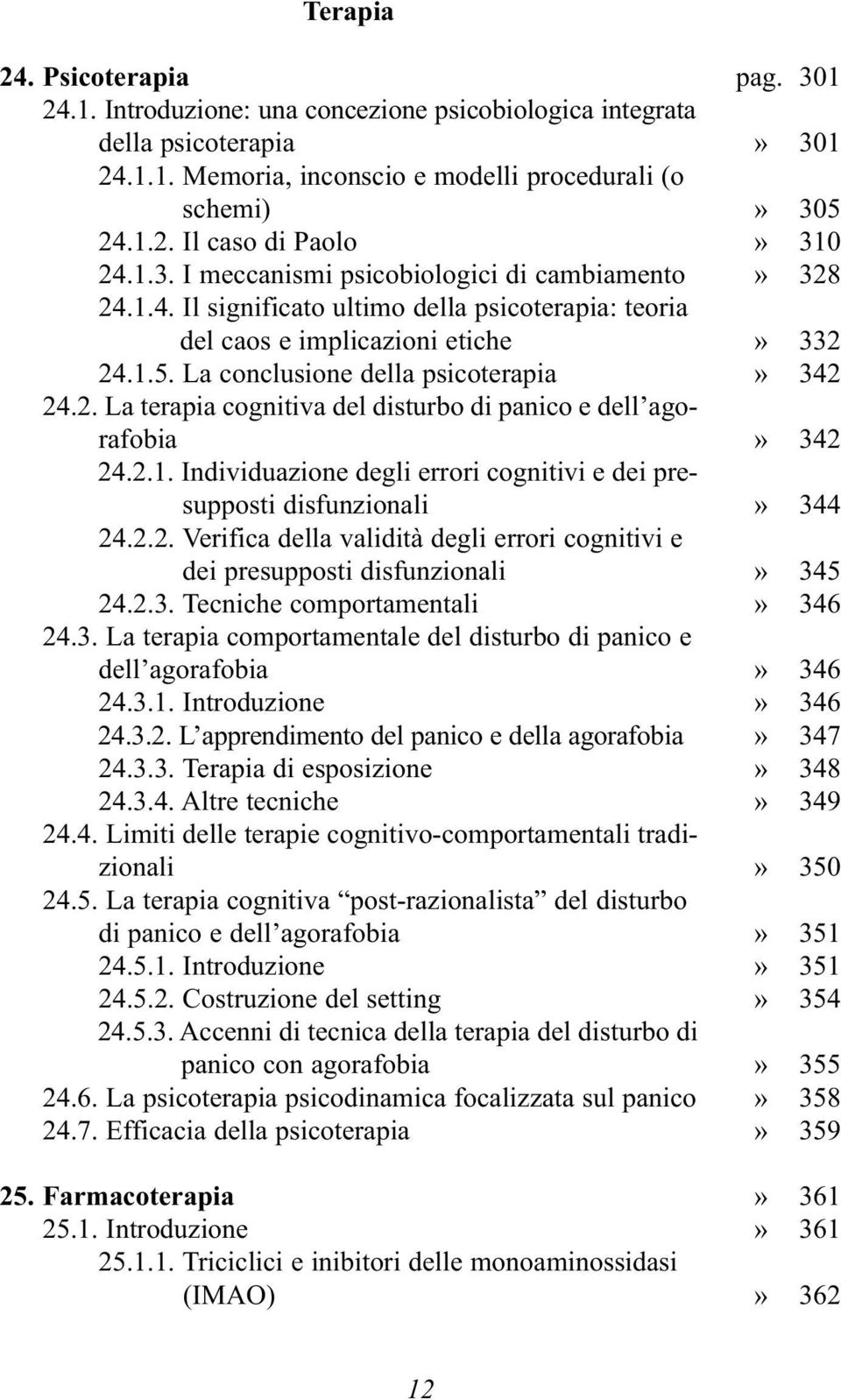 Terapia

24. Psicoterapia pag. 301
24.1. Introduzione: una concezione psicobiologica integrata della psicoterapia » 301
24.1.1. Memoria, inconscio e modelli procedurali (o schemi) » 305
24.1.2. Il caso di Paolo » 310
24.1.3. I meccanismi psicobiologici di cambiamento » 328
24.1.4. Il significato ultimo della psicoterapia: teoria del caos e implicazioni etiche » 332
24.1.5. La conclusione della psicoterapia » 342
24.2. La terapia cognitiva del disturbo di panico e dell'agorafobia » 342
24.2.1. Individuazione degli errori cognitivi e dei presupposti disfunzionali » 344
24.2.2. Verifica della validità degli errori cognitivi e dei presupposti disfunzionali » 345
24.2.3. Tecniche comportamentali » 346
24.3. La terapia comportamentale del disturbo di panico e dell'agorafobia » 346
24.3.1. Introduzione » 346
24.3.2. L'apprendimento del panico e della agorafobia » 347
24.3.3. Terapia di esposizione » 348
24.3.4. Altre tecniche » 349
24.4. Limiti delle terapie cognitivo-comportamentali tradizionali » 350
24.5. La terapia cognitiva "post-razionalista" del disturbo di panico e dell'agorafobia » 351
24.5.1. Introduzione » 351
24.5.2. Costruzione del setting » 354
24.5.3. Accenni di tecnica della terapia del disturbo di panico con agorafobia » 355
24.6. La psicoterapia psicodinamica focalizzata sul panico » 358
24.7. Efficacia della psicoterapia » 359

25. Farmacoterapia » 361
25.1. Introduzione » 361
25.1.1. Triciclici e inibitori delle monoaminossidasi (IMAO) » 362

12